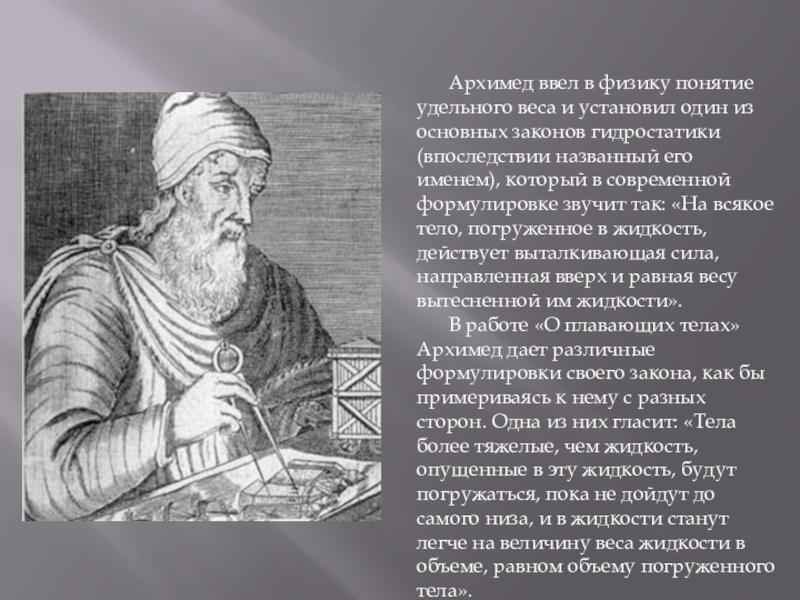 Архимед ввел в физику понятие удельного веса и установил один из основных законов гидростатики (впоследствии названный его именем), который в современной формулировке звучит так: «На всякое тело, погруженное в жидкость, действует выталкивающая сила, направленная вверх и равная весу вытесненной им жидкости».

В работе «О плавающих телах» Архимед дает различные формулировки своего закона, как бы примериваясь к нему с разных сторон. Одна из них гласит: «Тела более тяжелые, чем жидкость, опущенные в эту жидкость, будут погружаться, пока не дойдут до самого низа, и в жидкости станут легче на величину веса жидкости в объеме, равном объему погруженного тела».